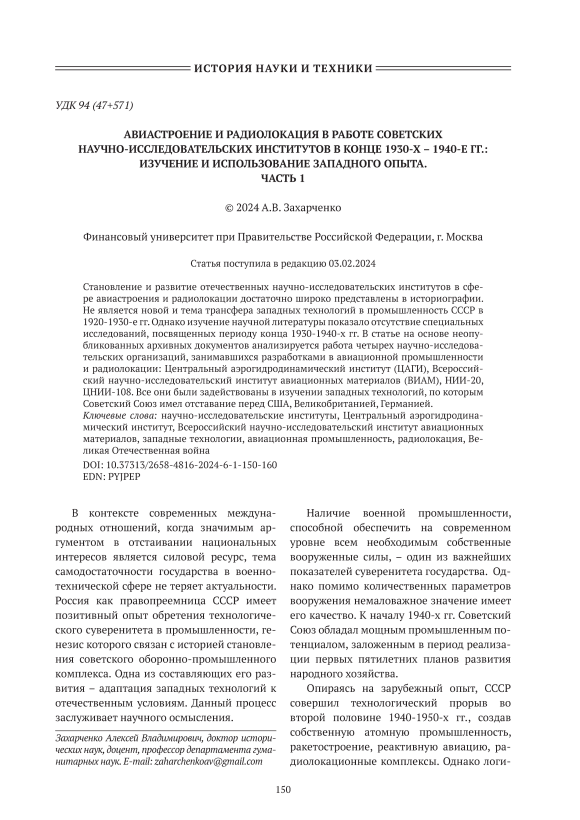 ИСТОРИЯ НАУКИ И ТЕХНИКИ

УДК 94 (47+571)

АВИАСТРОЕНИЕ И РАДИОЛОКАЦИЯ В РАБОТЕ СОВЕТСКИХ НАУЧНО-ИССЛЕДОВАТЕЛЬСКИХ ИНСТИТУТОВ В КОНЦЕ 1930-Х – 1940-Е ГГ.: ИЗУЧЕНИЕ И ИСПОЛЬЗОВАНИЕ ЗАПАДНОГО ОПЫТА. ЧАСТЬ 1

© 2024 А.В. Захарченко

Финансовый университет при Правительстве Российской Федерации, г. Москва

Статья поступила в редакцию 03.02.2024

Становление и развитие отечественных научно-исследовательских институтов в сфере авиастроения и радиолокации достаточно широко представлены в историографии. Не является новой и тема трансфера западных технологий в промышленность СССР в 1920-1930-е гг. Однако изучение научной литературы показало отсутствие специальных исследований, посвященных периоду конца 1930-1940-х гг. В статье на основе неопубликованных архивных документов анализируется работа четырех научно-исследовательских организаций, занимавшихся разработками в авиационной промышленности и радиолокации: Центральный аэрогидродинамический институт (ЦАГИ), Всероссийский научно-исследовательский институт авиационных материалов (ВИАМ), НИИ-20, ЦНИИ-108. Все они были задействованы в изучении западных технологий, по которым Советский Союз имел отставание перед США, Великобританией, Германией.
Ключевые слова: научно-исследовательские институты, Центральный аэрогидродинамический институт, Всероссийский научно-исследовательский институт авиационных материалов, западные технологии, авиационная промышленность, радиолокация, Великая Отечественная война
DOI: 10.37313/2658-4816-2024-6-1-150-160
EDN: PYJPEP

В контексте современных международных отношений, когда значимым аргументом в отстаивании национальных интересов является силовой ресурс, тема самодостаточности государства в военно-технической сфере не теряет актуальности. Россия как правопреемница СССР имеет позитивный опыт обретения технологического суверенитета в промышленности, генезис которого связан с историей становления советского оборонно-промышленного комплекса. Одна из составляющих его развития – адаптация западных технологий к отечественным условиям. Данный процесс заслуживает научного осмысления.

Захарченко Алексей Владимирович, доктор исторических наук, доцент, профессор департамента гуманитарных наук. E-mail: zaharchenkoav@gmail.com

Наличие военной промышленности, способной обеспечить на современном уровне всем необходимым собственные вооруженные силы, – один из важнейших показателей суверенитета государства. Однако помимо количественных параметров вооружения немаловажное значение имеет его качество. К началу 1940-х гг. Советский Союз обладал мощным промышленным потенциалом, заложенным в период реализации первых пятилетних планов развития народного хозяйства.

Опираясь на зарубежный опыт, СССР совершил технологический прорыв во второй половине 1940-1950-х гг., создав собственную атомную промышленность, ракетостроение, реактивную авиацию, радиолокационные комплексы. Однако логи-

150